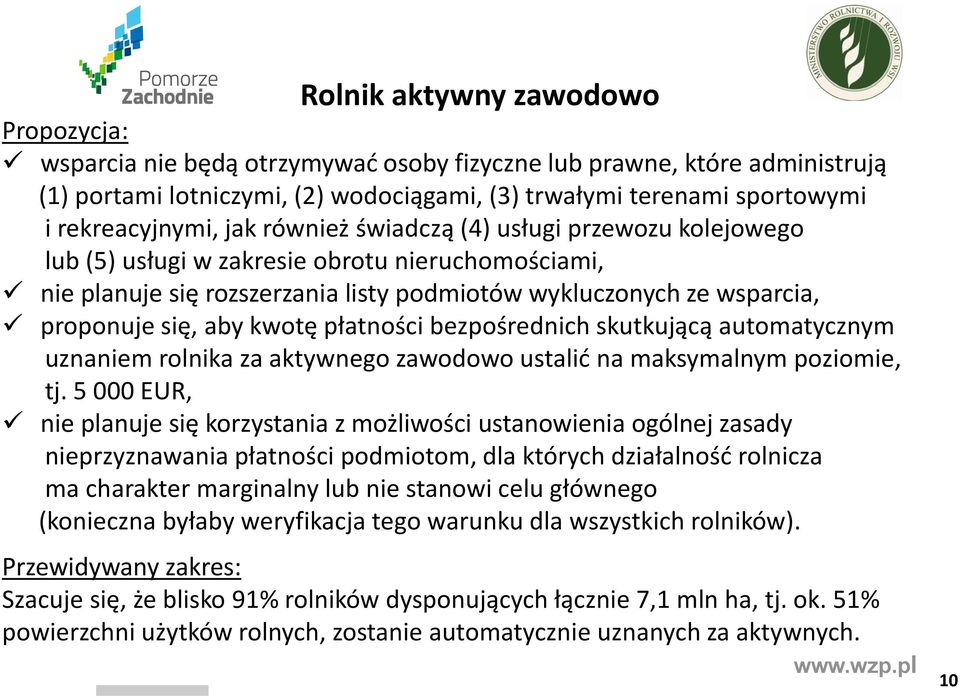 Pomorze Zachodnie

MINISTERSTWO ROLNICTWA I ROZWOJU WSI

Rolnik aktywny zawodowo

Propozycja:
✓ wsparcia nie będą otrzymywać osoby fizyczne lub prawne, które administrują (1) portami lotniczymi, (2) wodociągami, (3) trwałymi terenami sportowymi i rekreacyjnymi, jak również świadczą (4) usługi przewozu kolejowego lub (5) usługi w zakresie obrotu nieruchomościami,
✓ nie planuje się rozszerzania listy podmiotów wykluczonych ze wsparcia,
✓ proponuje się, aby kwotę płatności bezpośrednich skutkującą automatycznym uznaniem rolnika za aktywnego zawodowo ustalić na maksymalnym poziomie, tj. 5 000 EUR,
✓ nie planuje się korzystania z możliwości ustanowienia ogólnej zasady nieprzyznawania płatności podmiotom, dla których działalność rolnicza ma charakter marginalny lub nie stanowi celu głównego (konieczna byłaby weryfikacja tego warunku dla wszystkich rolników).

Przewidywany zakres:
Szacuje się, że blisko 91% rolników dysponujących łącznie 7,1 mln ha, tj. ok. 51% powierzchni użytków rolnych, zostanie automatycznie uznanych za aktywnych.

www.wzp.pl

10